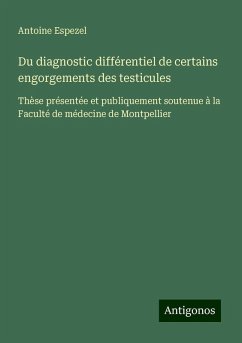 Antoine Espezel

Du diagnostic différentiel de certains engorgements des testicules

Thèse présentée et publiquement soutenue à la Faculté de médecine de Montpellier

Antigonos